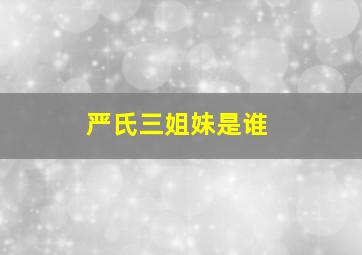 严氏三姐妹是谁